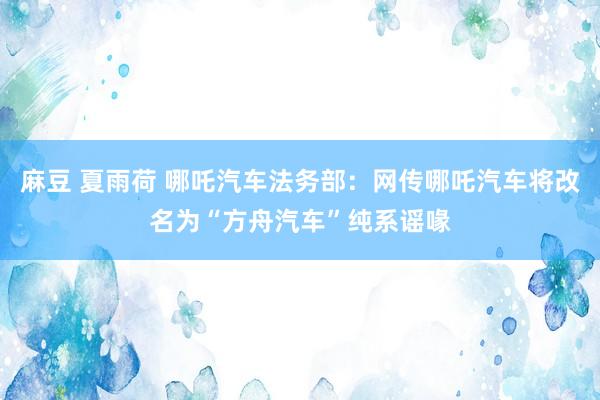 麻豆 夏雨荷 哪吒汽车法务部：网传哪吒汽车将改名为“方舟汽车”纯系谣喙